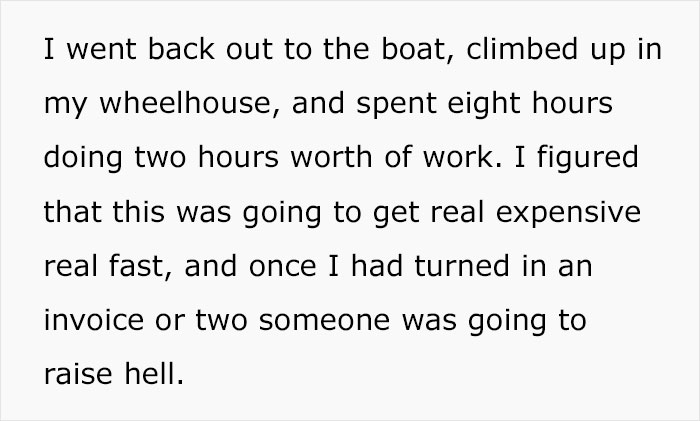 I went back out to the boat, climbed up in my wheelhouse, and spent eight hours doing two hours worth of work. I figured that this was going to get real expensive real fast, and once I had turned in an invoice or two someone was going to raise hell.